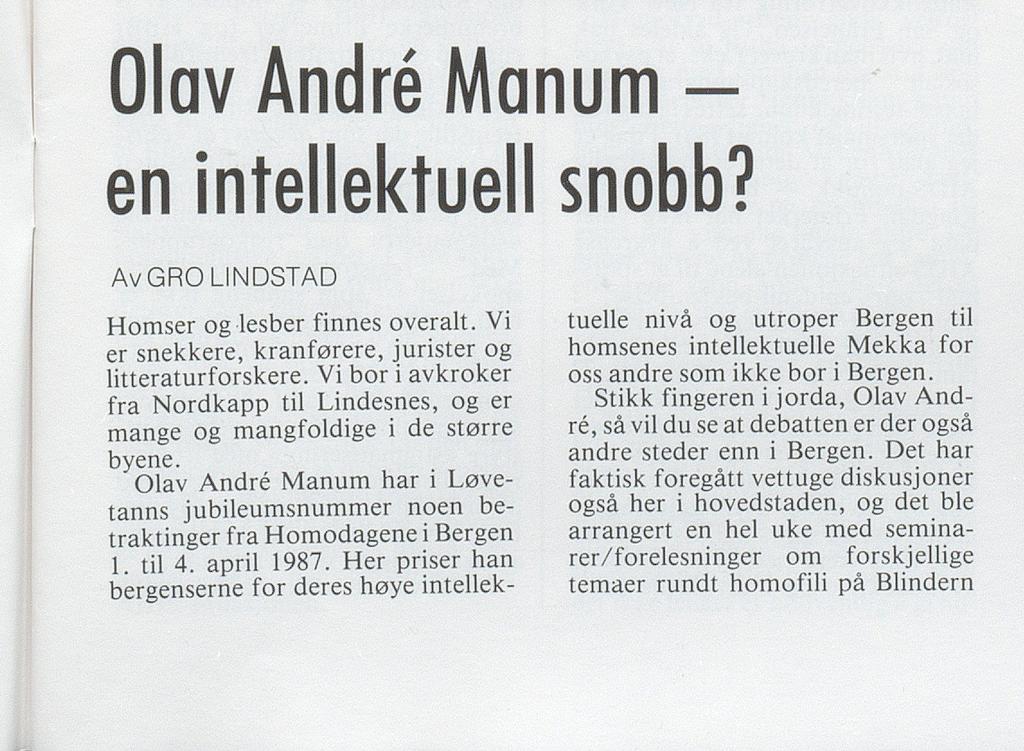 Olav André Manum — en intellektuell snobb?

Av GRO LINDSTAD

Homser og lesber finnes overalt. Vi er snekkere, kranførere, jurister og litteraturforskere. Vi bor i avkroker fra Nordkapp til Lindesnes, og er mange og mangfoldige i de større byene.

Olav André Manum har i Løvetanns jubileumsnummer noen betraktinger fra Homodagene i Bergen 1. til 4. april 1987. Her priser han bergenserne for deres høye intellektuelle nivå og utroper Bergen til homsenes intellektuelle Mekka for oss andre som ikke bor i Bergen.

Stikk fingeren i jorda, Olav André, så vil du se at debatten er der også andre steder enn i Bergen. Det har faktisk foregått vettuge diskusjoner også her i hovedstaden, og det ble arrangert en hel uke med seminarer/forelesninger om forskjellige temaer rundt homofili på Blindern